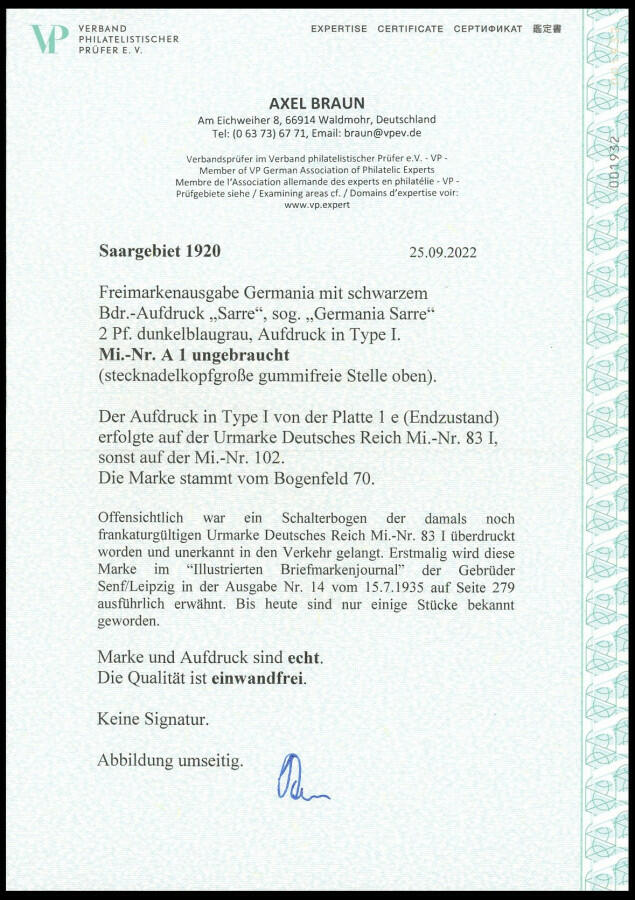 VP VERBAND PHILATELISTISCHER PRÜFER E. V.

EXPERTISE CERTIFICATE СЕРТИФИКАТ 鑑定書

001932

AXEL BRAUN
Am Eichweiher 8, 66914 Waldmohr, Deutschland
Tel: (0 63 73) 67 71, Email: braun@vpev.de

Verbandsprüfer im Verband philatelistischer Prüfer e.V. - VP -
Member of VP German Association of Philatelic Experts
Membre de l'Association allemande des experts en philatélie - VP -
Prüfgebiete siehe / Examining areas cf. / Domains d'expertise voir:
www.vp.expert

Saargebiet 1920 25.09.2022

Freimarkenausgabe Germania mit schwarzem Bdr.-Aufdruck „Sarre", sog. „Germania Sarre" 2 Pf. dunkelblaugrau, Aufdruck in Type I.
Mi.-Nr. A 1 ungebraucht
(stecknadelkopfgroße gummifreie Stelle oben).

Der Aufdruck in Type I von der Platte 1 e (Endzustand) erfolgte auf der Urmarke Deutsches Reich Mi.-Nr. 83 I, sonst auf der Mi.-Nr. 102.
Die Marke stammt vom Bogenfeld 70.

Offensichtlich war ein Schalterbogen der damals noch frankaturgültigen Urmarke Deutsches Reich Mi.-Nr. 83 I überdruckt worden und unerkannt in den Verkehr gelangt. Erstmalig wird diese Marke im "Illustrierten Briefmarkenjournal" der Gebrüder Senf/Leipzig in der Ausgabe Nr. 14 vom 15.7.1935 auf Seite 279 ausführlich erwähnt. Bis heute sind nur einige Stücke bekannt geworden.

Marke und Aufdruck sind echt.
Die Qualität ist einwandfrei.

Keine Signatur.

Abbildung umseitig.